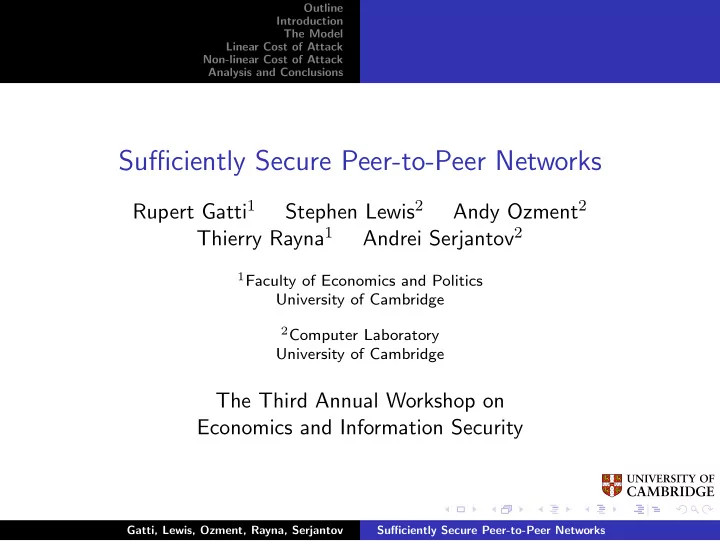 Outline
Introduction
The Model
Linear Cost of Attack
Non-linear Cost of Attack
Analysis and Conclusions

Sufficiently Secure Peer-to-Peer Networks

Rupert Gatti$^1$ Stephen Lewis$^2$ Andy Ozment$^2$
Thierry Rayna$^1$ Andrei Serjantov$^2$

$^1$Faculty of Economics and Politics
University of Cambridge

$^2$Computer Laboratory
University of Cambridge

The Third Annual Workshop on
Economics and Information Security

UNIVERSITY OF CAMBRIDGE

Gatti, Lewis, Ozment, Rayna, Serjantov
Sufficiently Secure Peer-to-Peer Networks